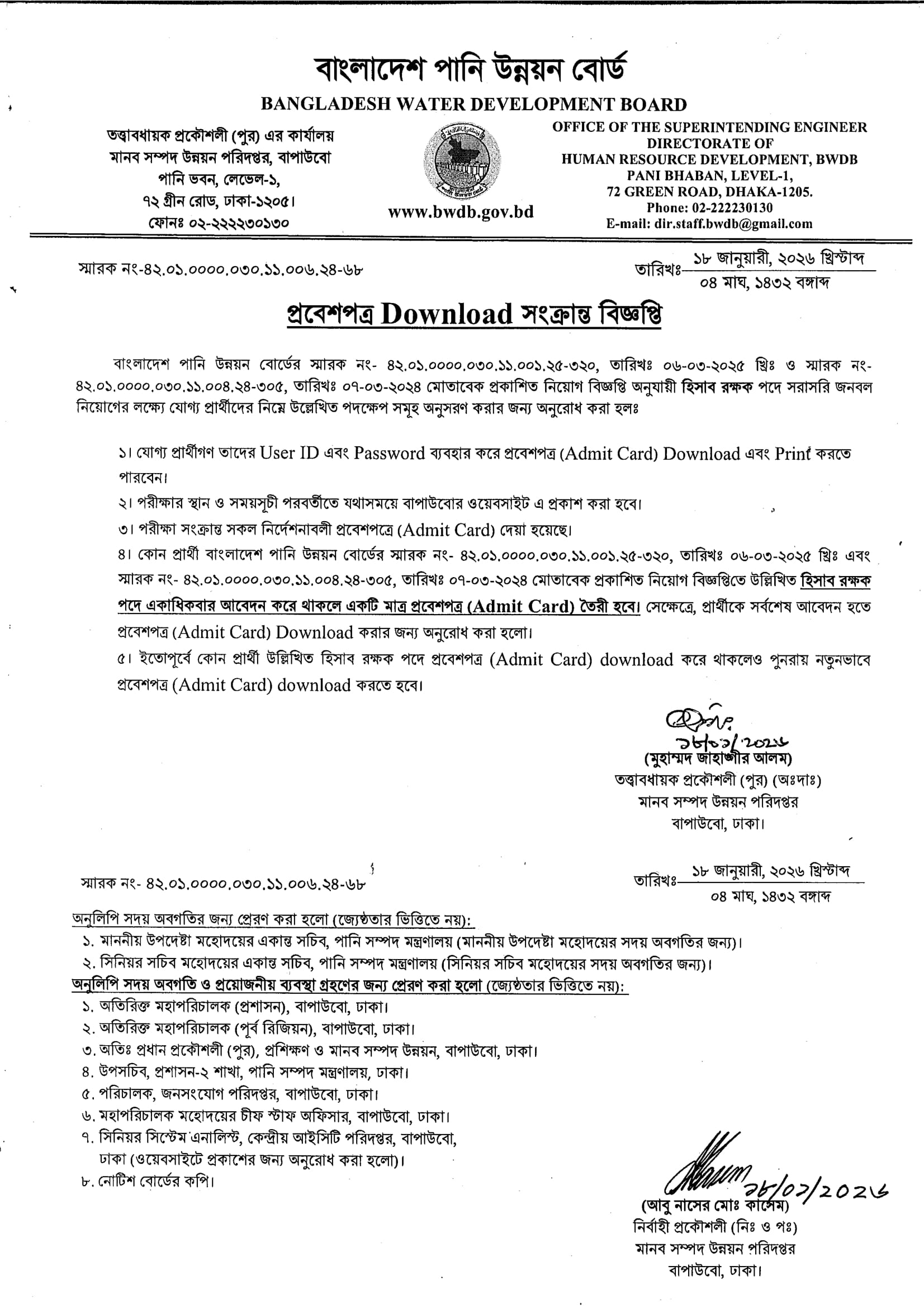 বাংলাদেশ পানি উন্নয়ন বোর্ড
BANGLADESH WATER DEVELOPMENT BOARD

তত্ত্বাবধায়ক প্রকৌশলী (পুর) এর কার্যালয়
মানব সম্পদ উন্নয়ন পরিদপ্তর, বাপাউবো
পানি ভবন, লেভেল-১,
৭২ গ্রীন রোড, ঢাকা-১২০৫।
ফোনঃ ০২-২২২২৩০১৩০

www.bwdb.gov.bd

OFFICE OF THE SUPERINTENDING ENGINEER
DIRECTORATE OF
HUMAN RESOURCE DEVELOPMENT, BWDB
PANI BHABAN, LEVEL-1,
72 GREEN ROAD, DHAKA-1205.
Phone: 02-222230130
E-mail: dir.staff.bwdb@gmail.com

স্মারক নং-৪২.০১.০০০০.০৩০.১১.০০৬.২৪-৬৮

তারিখঃ ১৮ জানুয়ারী, ২০২৬ খ্রিস্টাব্দ
০৪ মাঘ, ১৪৩২ বঙ্গাব্দ

প্রবেশপত্র Download সংক্রান্ত বিজ্ঞপ্তি

বাংলাদেশ পানি উন্নয়ন বোর্ডের স্মারক নং- ৪২.০১.০০০০.০৩০.১১.০০১.২৫-৩২০, তারিখঃ ০৬-০৩-২০২৫ খ্রিঃ ও স্মারক নং- ৪২.০১.০০০০.০৩০.১১.০০৪.২৪-৩০৫, তারিখঃ ০৭-০৩-২০২৪ মোতাবেক প্রকাশিত নিয়োগ বিজ্ঞপ্তি অনুযায়ী হিসাব রক্ষক পদে সরাসরি জনবল নিয়োগের লক্ষ্যে যোগ্য প্রার্থীদের নিম্নে উল্লেখিত পদক্ষেপ সমূহ অনুসরণ করার জন্য অনুরোধ করা হলঃ

১। যোগ্য প্রার্থীগণ তাদের User ID এবং Password ব্যবহার করে প্রবেশপত্র (Admit Card) Download এবং Print করতে পারবেন।
২। পরীক্ষার স্থান ও সময়সূচী পরবর্তীতে যথাসময়ে বাপাউবোর ওয়েবসাইট এ প্রকাশ করা হবে।
৩। পরীক্ষা সংক্রান্ত সকল নির্দেশনাবলী প্রবেশপত্রে (Admit Card) দেয়া হয়েছে।
৪। কোন প্রার্থী বাংলাদেশ পানি উন্নয়ন বোর্ডের স্মারক নং- ৪২.০১.০০০০.০৩০.১১.০০১.২৫-৩২০, তারিখঃ ০৬-০৩-২০২৫ খ্রিঃ এবং স্মারক নং- ৪২.০১.০০০০.০৩০.১১.০০৪.২৪-৩০৫, তারিখঃ ০৭-০৩-২০২৪ মোতাবেক প্রকাশিত নিয়োগ বিজ্ঞপ্তিতে উল্লিখিত হিসাব রক্ষক পদে একাধিকবার আবেদন করে থাকলে একটি মাত্র প্রবেশপত্র (Admit Card) তৈরী হবে। সেক্ষেত্রে, প্রার্থীকে সর্বশেষ আবেদন হতে প্রবেশপত্র (Admit Card) Download করার জন্য অনুরোধ করা হলো।
৫। ইতোপূর্বে কোন প্রার্থী উল্লিখিত হিসাব রক্ষক পদে প্রবেশপত্র (Admit Card) download করে থাকলেও পুনরায় নতুনভাবে প্রবেশপত্র (Admit Card) download করতে হবে।

১৮/০১/২০২৬
(মুহাম্মদ জাহাঙ্গীর আলম)
তত্ত্বাবধায়ক প্রকৌশলী (পুর) (অঃদাঃ)
মানব সম্পদ উন্নয়ন পরিদপ্তর
বাপাউবো, ঢাকা।

স্মারক নং- ৪২.০১.০০০০.০৩০.১১.০০৬.২৪-৬৮

তারিখঃ ১৮ জানুয়ারী, ২০২৬ খ্রিস্টাব্দ
০৪ মাঘ, ১৪৩২ বঙ্গাব্দ

অনুলিপি সদয় অবগতির জন্য প্রেরণ করা হলো (জ্যেষ্ঠতার ভিত্তিতে নয়):
১. মাননীয় উপদেষ্টা মহোদয়ের একান্ত সচিব, পানি সম্পদ মন্ত্রণালয় (মাননীয় উপদেষ্টা মহোদয়ের সদয় অবগতির জন্য)।
২. সিনিয়র সচিব মহোদয়ের একান্ত সচিব, পানি সম্পদ মন্ত্রণালয় (সিনিয়র সচিব মহোদয়ের সদয় অবগতির জন্য)।
অনুলিপি সদয় অবগতি ও প্রয়োজনীয় ব্যবস্থা গ্রহণের জন্য প্রেরণ করা হলো (জ্যেষ্ঠতার ভিত্তিতে নয়):
১. অতিরিক্ত মহাপরিচালক (প্রশাসন), বাপাউবো, ঢাকা।
২. অতিরিক্ত মহাপরিচালক (পূর্ব রিজিয়ন), বাপাউবো, ঢাকা।
৩. অতিঃ প্রধান প্রকৌশলী (পুর), প্রশিক্ষণ ও মানব সম্পদ উন্নয়ন, বাপাউবো, ঢাকা।
৪. উপসচিব, প্রশাসন-২ শাখা, পানি সম্পদ মন্ত্রণালয়, ঢাকা।
৫. পরিচালক, জনসংযোগ পরিদপ্তর, বাপাউবো, ঢাকা।
৬. মহাপরিচালক মহোদয়ের চীফ স্টাফ অফিসার, বাপাউবো, ঢাকা।
৭. সিনিয়র সিস্টেম এনালিস্ট, কেন্দ্রীয় আইসিটি পরিদপ্তর, বাপাউবো, ঢাকা (ওয়েবসাইটে প্রকাশের জন্য অনুরোধ করা হলো)।
৮. নোটিশ বোর্ডের কপি।

১৮/০১/২০২৬
(আবু নাসের মোঃ কাসেম)
নির্বাহী প্রকৌশলী (নিঃ ও পঃ)
মানব সম্পদ উন্নয়ন পরিদপ্তর
বাপাউবো, ঢাকা।